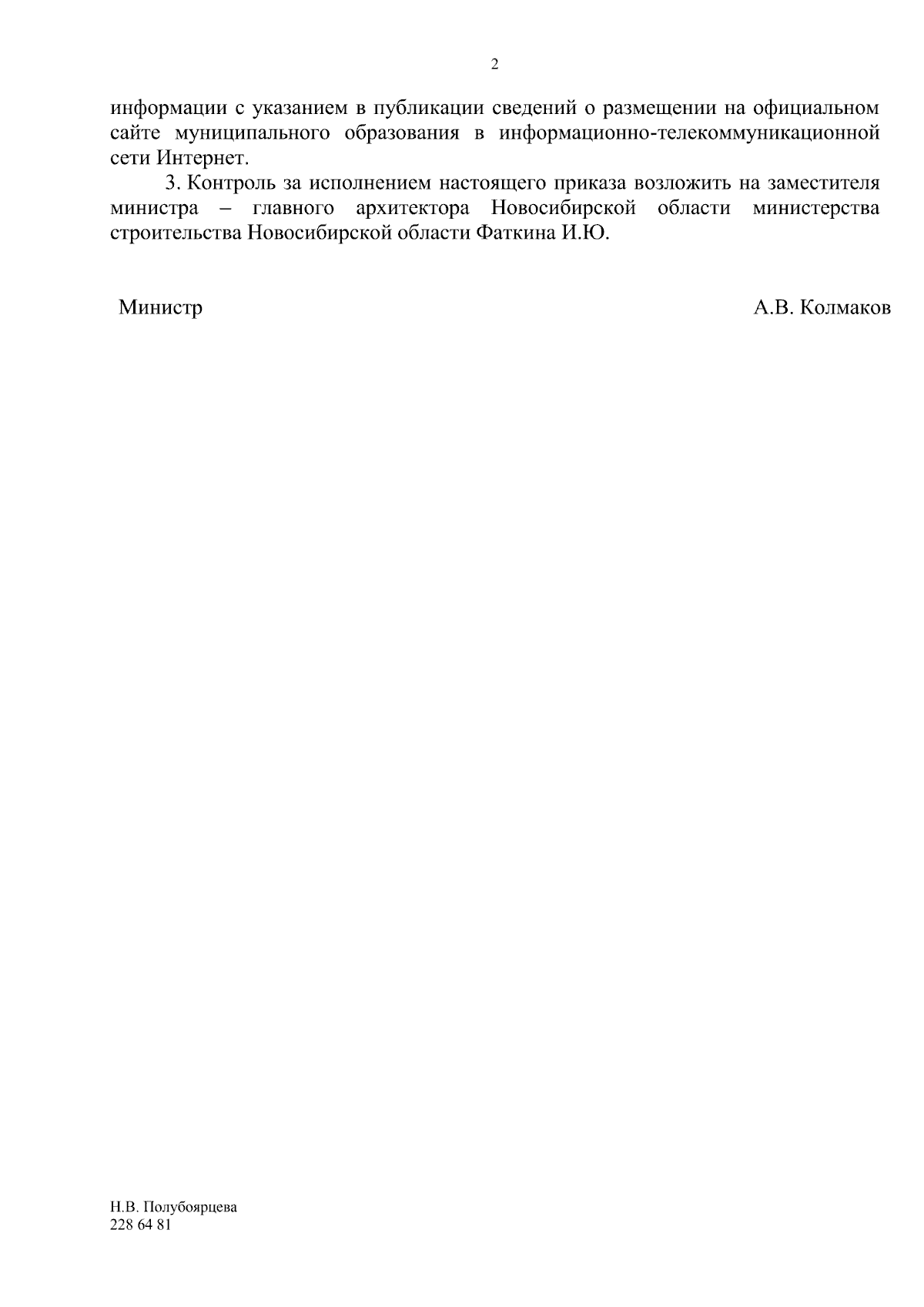 2

информации с указанием в публикации сведений о размещении на официальном сайте муниципального образования в информационно-телекоммуникационной сети Интернет.

3. Контроль за исполнением настоящего приказа возложить на заместителя министра – главного архитектора Новосибирской области министерства строительства Новосибирской области Фаткина И.Ю.

Министр А.В. Колмаков

Н.В. Полубоярцева
228 64 81